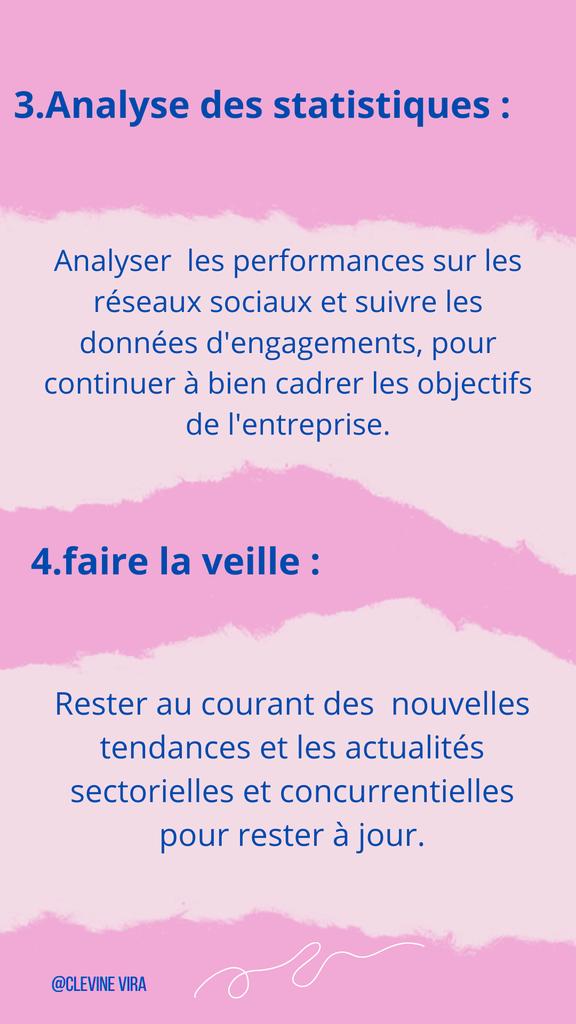 3.Analyse des statistiques :

Analyser  les performances sur les réseaux sociaux et suivre les données d'engagements, pour continuer à bien cadrer les objectifs de l'entreprise.

4.faire la veille :

Rester au courant des  nouvelles tendances et les actualités sectorielles et concurrentielles pour rester à jour.

@CLEVINE VIRA